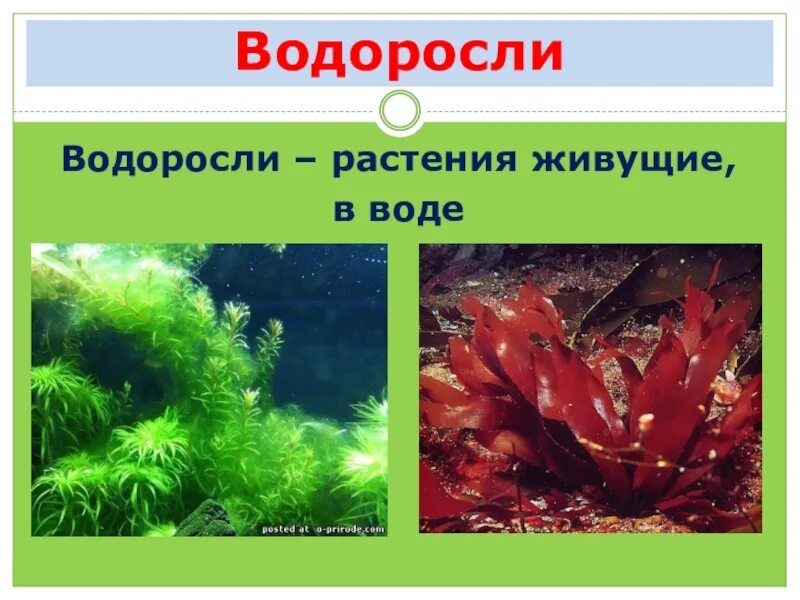 Водоросли

Водоросли – растения живущие, в воде

posted at o-prirode.com